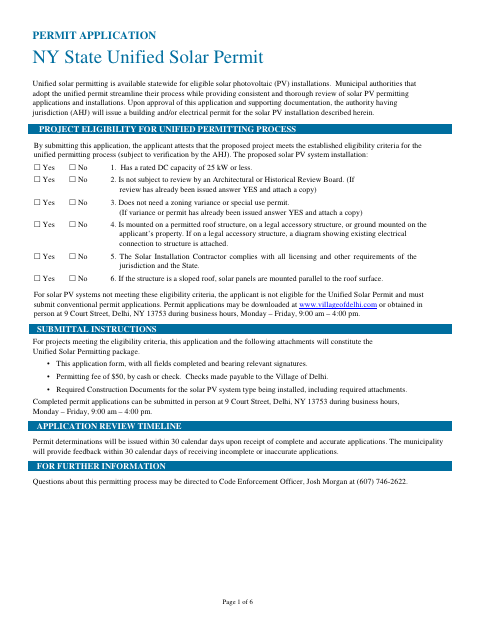 PERMIT APPLICATION

NY State Unified Solar Permit

Unified solar permitting is available statewide for eligible solar photovoltaic (PV) installations. Municipal authorities that adopt the unified permit streamline their process while providing consistent and thorough review of solar PV permitting applications and installations. Upon approval of this application and supporting documentation, the authority having jurisdiction (AHJ) will issue a building and/or electrical permit for the solar PV installation described herein.

PROJECT ELIGIBILITY FOR UNIFIED PERMITTING PROCESS

By submitting this application, the applicant attests that the proposed project meets the established eligibility criteria for the unified permitting process (subject to verification by the AHJ). The proposed solar PV system installation:

☐ Yes ☐ No 1. Has a rated DC capacity of 25 kW or less.

☐ Yes ☐ No 2. Is not subject to review by an Architectural or Historical Review Board. (If review has already been issued answer YES and attach a copy)

☐ Yes ☐ No 3. Does not need a zoning variance or special use permit. (If variance or permit has already been issued answer YES and attach a copy)

☐ Yes ☐ No 4. Is mounted on a permitted roof structure, on a legal accessory structure, or ground mounted on the applicant's property. If on a legal accessory structure, a diagram showing existing electrical connection to structure is attached.

☐ Yes ☐ No 5. The Solar Installation Contractor complies with all licensing and other requirements of the jurisdiction and the State.

☐ Yes ☐ No 6. If the structure is a sloped roof, solar panels are mounted parallel to the roof surface.

For solar PV systems not meeting these eligibility criteria, the applicant is not eligible for the Unified Solar Permit and must submit conventional permit applications. Permit applications may be downloaded at www.villageofdelhi.com or obtained in person at 9 Court Street, Delhi, NY 13753 during business hours, Monday – Friday, 9:00 am – 4:00 pm.

SUBMITTAL INSTRUCTIONS

For projects meeting the eligibility criteria, this application and the following attachments will constitute the Unified Solar Permitting package.

• This application form, with all fields completed and bearing relevant signatures.
• Permitting fee of $50, by cash or check. Checks made payable to the Village of Delhi.
• Required Construction Documents for the solar PV system type being installed, including required attachments.

Completed permit applications can be submitted in person at 9 Court Street, Delhi, NY 13753 during business hours, Monday – Friday, 9:00 am – 4:00 pm.

APPLICATION REVIEW TIMELINE

Permit determinations will be issued within 30 calendar days upon receipt of complete and accurate applications. The municipality will provide feedback within 30 calendar days of receiving incomplete or inaccurate applications.

FOR FURTHER INFORMATION

Questions about this permitting process may be directed to Code Enforcement Officer, Josh Morgan at (607) 746-2622.

Page 1 of 6